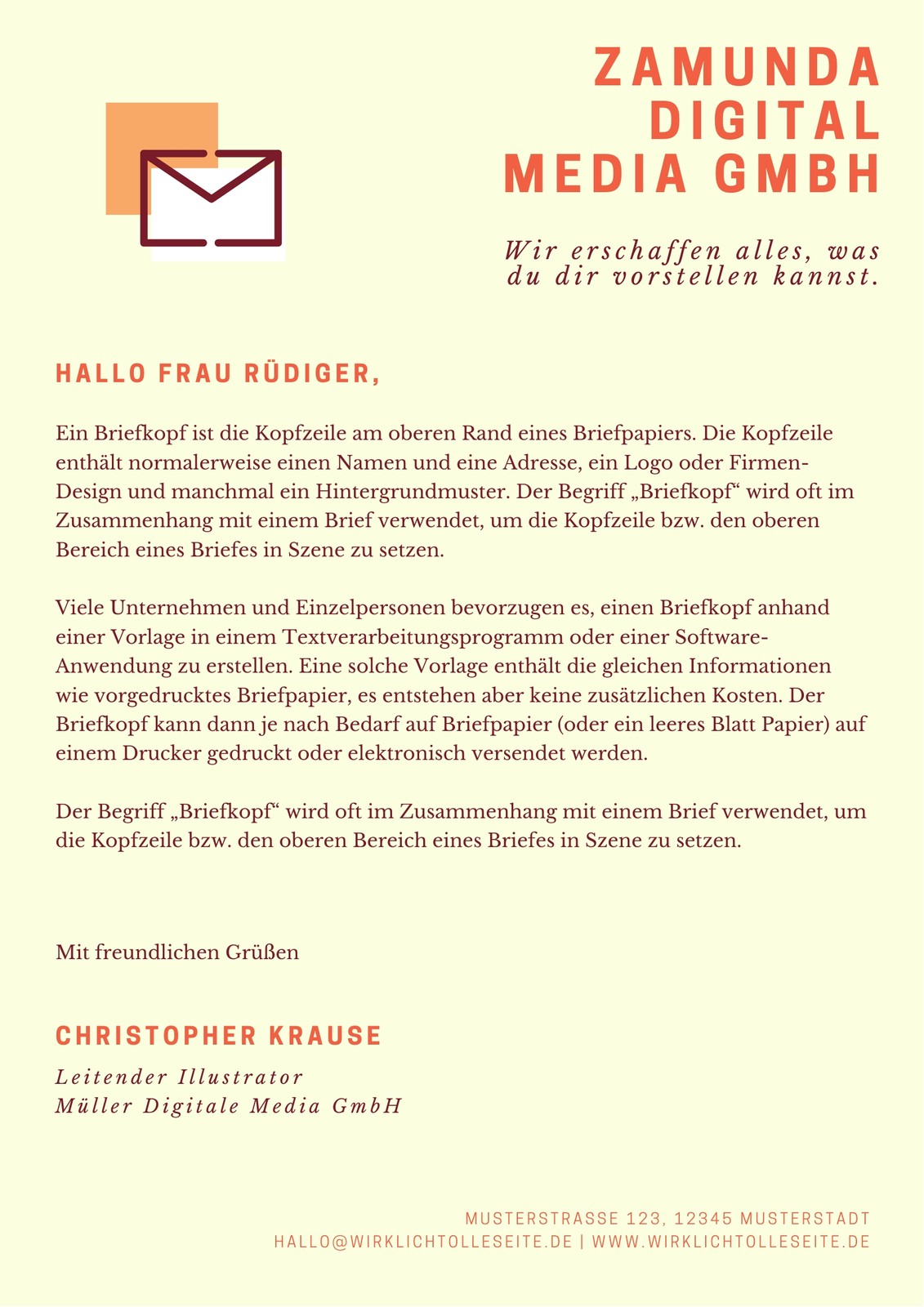 ZAMUNDA DIGITAL MEDIA GMBH

Wir erschaffen alles, was du dir vorstellen kannst.

HALLO FRAU RÜDIGER,

Ein Briefkopf ist die Kopfzeile am oberen Rand eines Briefpapiers. Die Kopfzeile enthält normalerweise einen Namen und eine Adresse, ein Logo oder Firmen-Design und manchmal ein Hintergrundmuster. Der Begriff „Briefkopf“ wird oft im Zusammenhang mit einem Brief verwendet, um die Kopfzeile bzw. den oberen Bereich eines Briefes in Szene zu setzen.

Viele Unternehmen und Einzelpersonen bevorzugen es, einen Briefkopf anhand einer Vorlage in einem Textverarbeitungsprogramm oder einer Software-Anwendung zu erstellen. Eine solche Vorlage enthält die gleichen Informationen wie vorgedrucktes Briefpapier, es entstehen aber keine zusätzlichen Kosten. Der Briefkopf kann dann je nach Bedarf auf Briefpapier (oder ein leeres Blatt Papier) auf einem Drucker gedruckt oder elektronisch versendet werden.

Der Begriff „Briefkopf“ wird oft im Zusammenhang mit einem Brief verwendet, um die Kopfzeile bzw. den oberen Bereich eines Briefes in Szene zu setzen.

Mit freundlichen Grüßen

CHRISTOPHER KRAUSE

Leitender Illustrator
Müller Digitale Media GmbH

MUSTERSTRASSE 123, 12345 MUSTERSTADT
HALLO@WIRKLICHTOLLESEITE.DE | WWW.WIRKLICHTOLLESEITE.DE